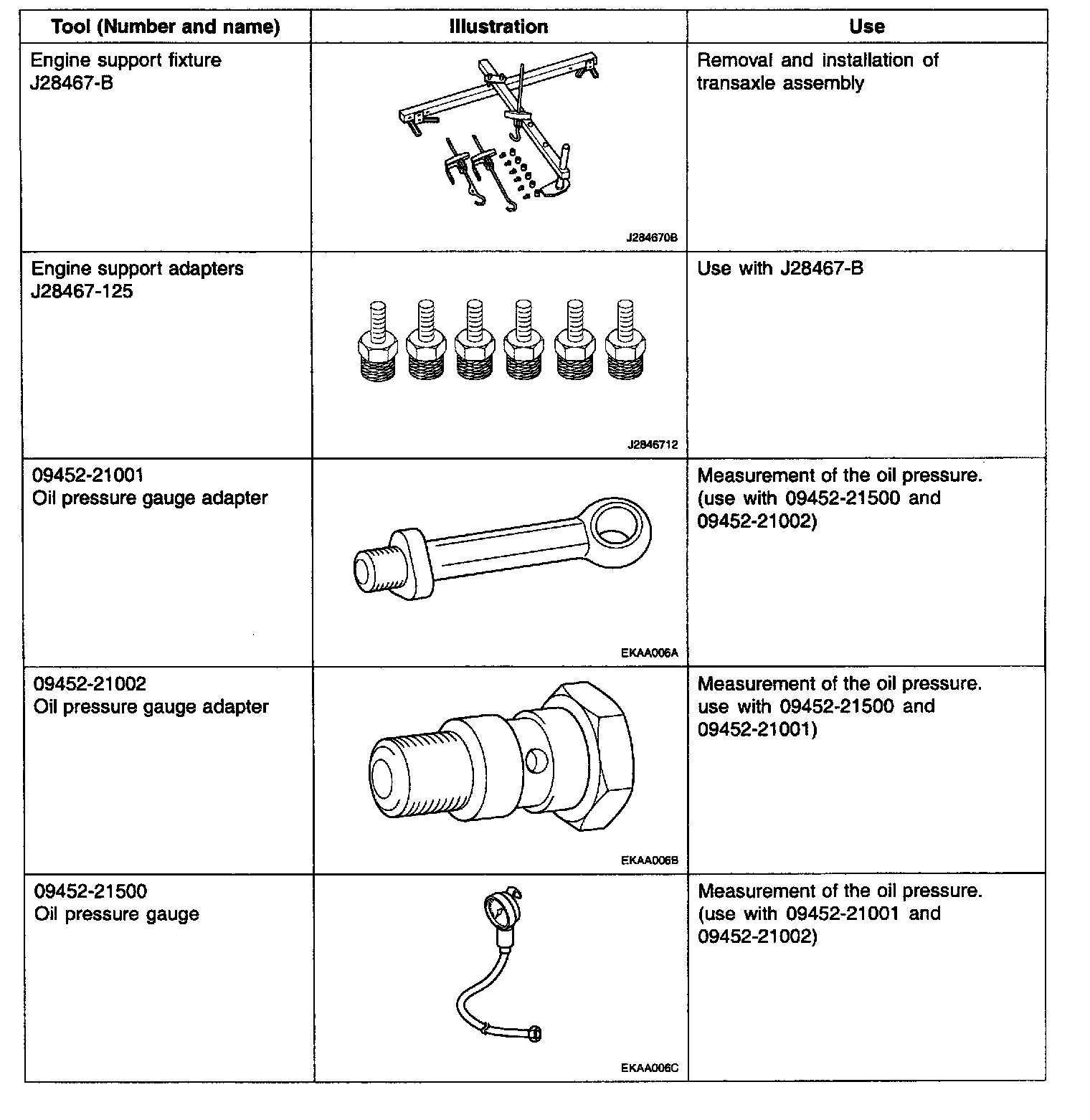 | Tool (Number and name) | Illustration | Use |
|---|---|---|
| Engine support fixture J28467-B | J284670B | Removal and installation of transaxle assembly |
| Engine support adapters J28467-125 | J2846712 | Use with J28467-B |
| 09452-21001 Oil pressure gauge adapter | EKAA006A | Measurement of the oil pressure. (use with 09452-21500 and 09452-21002) |
| 09452-21002 Oil pressure gauge adapter | EKAA006B | Measurement of the oil pressure. use with 09452-21500 and 09452-21001) |
| 09452-21500 Oil pressure gauge | EKAA006C | Measurement of the oil pressure. (use with 09452-21001 and 09452-21002) |